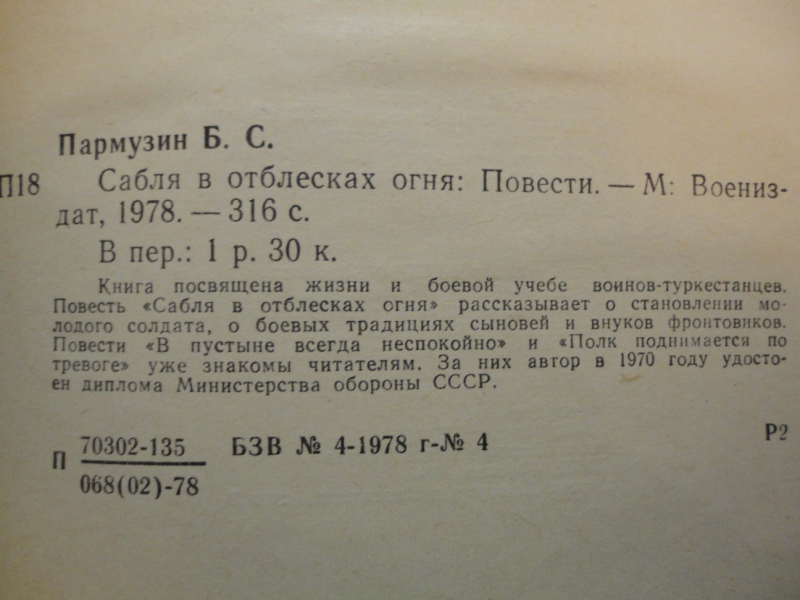 Пармузин Б. С.

П18 Сабля в отблесках огня: Повести. — М: Воениздат, 1978. — 316 с.

В пер.: 1 р. 30 к.

Книга посвящена жизни и боевой учебе воинов-туркестанцев. Повесть «Сабля в отблесках огня» рассказывает о становлении молодого солдата, о боевых традициях сыновей и внуков фронтовиков. Повести «В пустыне всегда неспокойно» и «Полк поднимается по тревоге» уже знакомы читателям. За них автор в 1970 году удостоен диплома Министерства обороны СССР.

П $\frac{70302-135}{068(02)-78}$ БЗВ № 4-1978 г-№ 4

Р2